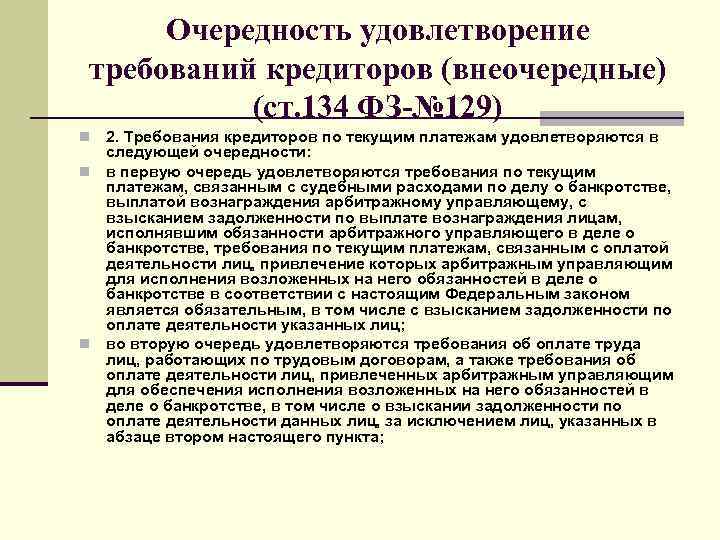 Очередность удовлетворение требований кредиторов (внеочередные) (ст.134 ФЗ-№129)

2. Требования кредиторов по текущим платежам удовлетворяются в следующей очередности:

в первую очередь удовлетворяются требования по текущим платежам, связанным с судебными расходами по делу о банкротстве, выплатой вознаграждения арбитражному управляющему, с взысканием задолженности по выплате вознаграждения лицам, исполнявшим обязанности арбитражного управляющего в деле о банкротстве, требования по текущим платежам, связанным с оплатой деятельности лиц, привлечение которых арбитражным управляющим для исполнения возложенных на него обязанностей в деле о банкротстве в соответствии с настоящим Федеральным законом является обязательным, в том числе с взысканием задолженности по оплате деятельности указанных лиц;

во вторую очередь удовлетворяются требования об оплате труда лиц, работающих по трудовым договорам, а также требования об оплате деятельности лиц, привлеченных арбитражным управляющим для обеспечения исполнения возложенных на него обязанностей в деле о банкротстве, в том числе о взыскании задолженности по оплате деятельности данных лиц, за исключением лиц, указанных в абзаце втором настоящего пункта;